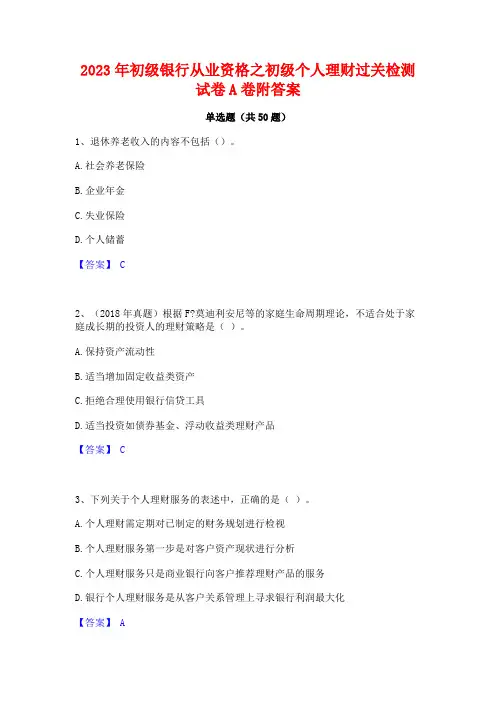 2023 年初级银行从业资格之初级个人理财过关检测试卷 A 卷附答案

单选题（共 50 题）

1、退休养老收入的内容不包括（）。

A. 社会养老保险

B. 企业年金

C. 失业保险

D. 个人储蓄

【答案】 C

2、（2018 年真题）根据 F?莫迪利安尼等的家庭生命周期理论，不适合处于家庭成长期的投资人的理财策略是（ ）。

A. 保持资产流动性

B. 适当增加固定收益类资产

C. 拒绝合理使用银行信贷工具

D. 适当投资如债券基金、浮动收益类理财产品

【答案】 C

3、下列关于个人理财服务的表述中，正确的是（ ）。

A. 个人理财需定期对已制定的财务规划进行检视

B. 个人理财服务第一步是对客户资产现状进行分析

C. 个人理财服务只是商业银行向客户推荐理财产品的服务

D. 银行个人理财服务是从客户关系管理上寻求银行利润最大化

【答案】 A